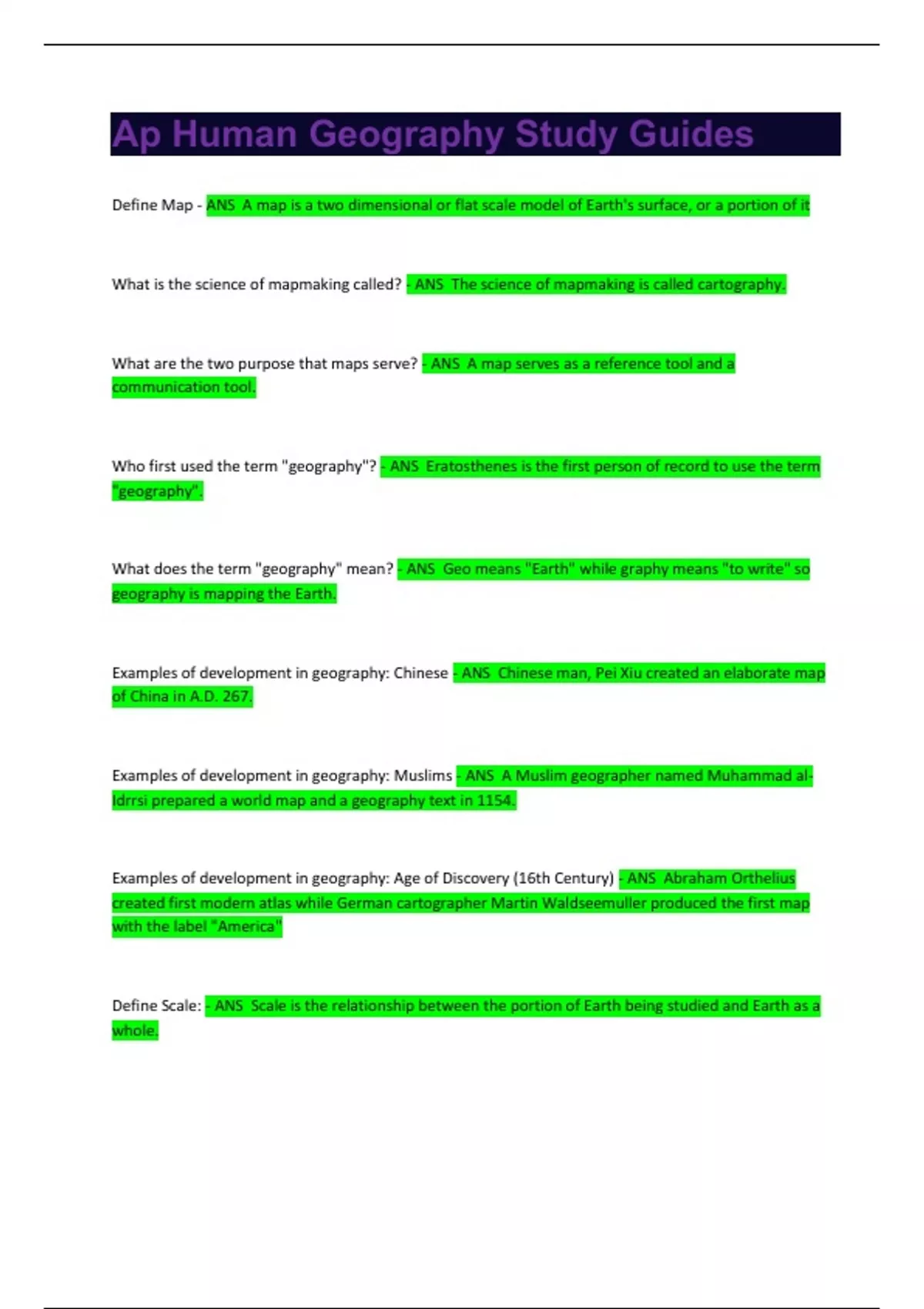 Ap Human Geography Study Guides

Define Map - ANS A map is a two dimensional or flat scale model of Earth's surface, or a portion of it

What is the science of mapmaking called? - ANS The science of mapmaking is called cartography.

What are the two purpose that maps serve? - ANS A map serves as a reference tool and a communication tool.

Who first used the term "geography"? - ANS Eratosthenes is the first person of record to use the term "geography".

What does the term "geography" mean? - ANS Geo means "Earth" while graphy means "to write" so geography is mapping the Earth.

Examples of development in geography: Chinese - ANS Chinese man, Pei Xiu created an elaborate map of China in A.D. 267.

Examples of development in geography: Muslims - ANS A Muslim geographer named Muhammad al-Idrrsi prepared a world map and a geography text in 1154.

Examples of development in geography: Age of Discovery (16th Century) - ANS Abraham Orthelius created first modern atlas while German cartographer Martin Waldseemuller produced the first map with the label "America"

Define Scale: - ANS Scale is the relationship between the portion of Earth being studied and Earth as a whole.